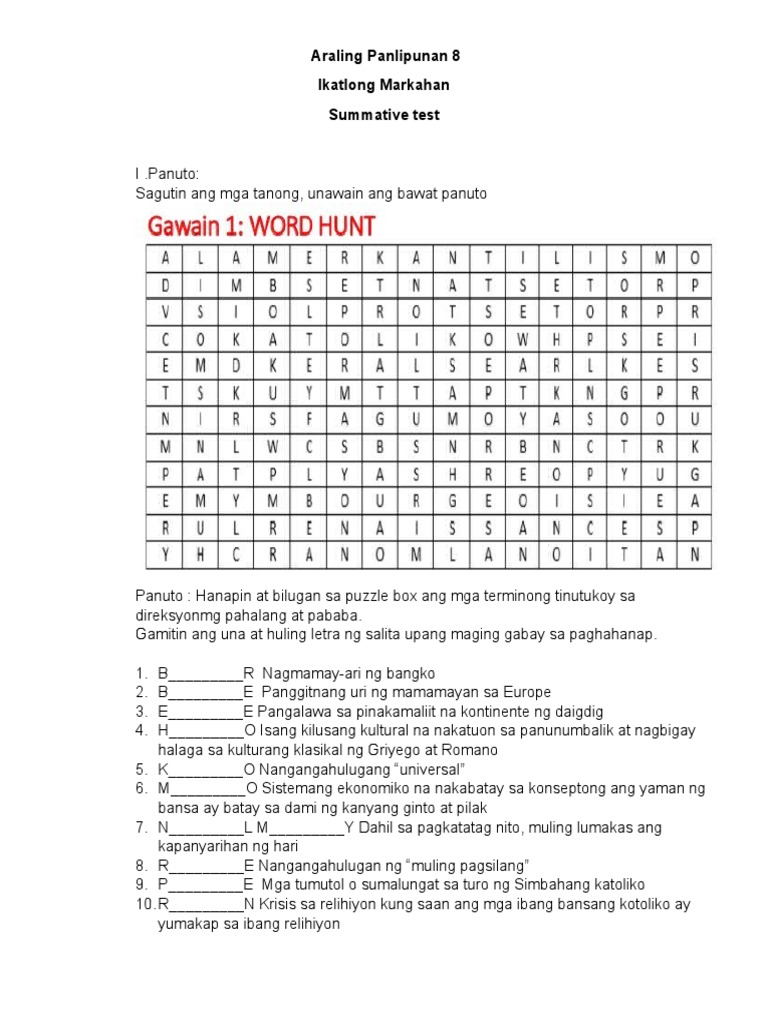 Araling Panlipunan 8

Ikatlong Markahan

Summative test

I .Panuto:
Sagutin ang mga tanong, unawain ang bawat panuto

Gawain 1: WORD HUNT

| A | L | A | M | E | R | K | A | N | T | I | L | I | S | M | O |
|---|---|---|---|---|---|---|---|---|---|---|---|---|---|---|---|
| D | I | M | B | S | E | T | N | A | T | S | E | T | O | R | P |
| V | S | I | O | L | P | R | O | T | S | E | T | O | R | P | R |
| C | O | K | A | T | O | L | I | K | O | W | H | P | S | E | I |
| E | M | D | K | E | R | A | L | S | E | A | R | L | K | E | S |
| T | S | K | U | Y | M | T | T | A | P | T | K | N | G | P | R |
| N | I | R | S | F | A | G | U | M | O | Y | A | S | O | O | U |
| M | N | L | W | C | S | B | S | N | R | B | N | C | T | R | K |
| P | A | T | P | L | Y | A | S | H | R | E | O | P | Y | U | G |
| E | M | Y | M | B | O | U | R | G | E | O | I | S | I | E | A |
| R | U | L | R | E | N | A | I | S | S | A | N | C | E | S | P |
| Y | H | C | R | A | N | O | M | L | A | N | O | I | T | A | N |

Panuto : Hanapin at bilugan sa puzzle box ang mga terminong tinutukoy sa direksyonmg pahalang at pababa.
Gamitin ang una at huling letra ng salita upang maging gabay sa paghahanap.

1. B_________R Nagmamay-ari ng bangko
2. B_________E Panggitnang uri ng mamamayan sa Europe
3. E_________E Pangalawa sa pinakamaliit na kontinente ng daigdig
4. H_________O Isang kilusang kultural na nakatuon sa panunumbalik at nagbigay halaga sa kulturang klasikal ng Griyego at Romano
5. K_________O Nangangahulugang “universal”
6. M_________O Sistemang ekonomiko na nakabatay sa konseptong ang yaman ng bansa ay batay sa dami ng kanyang ginto at pilak
7. N_________L M_________Y Dahil sa pagkatatag nito, muling lumakas ang kapanyarihan ng hari
8. R_________E Nangangahulugan ng “muling pagsilang”
9. P_________E Mga tumutol o sumalungat sa turo ng Simbahang katoliko
10. R_________N Krisis sa relihiyon kung saan ang mga ibang bansang kotoliko ay yumakap sa ibang relihiyon